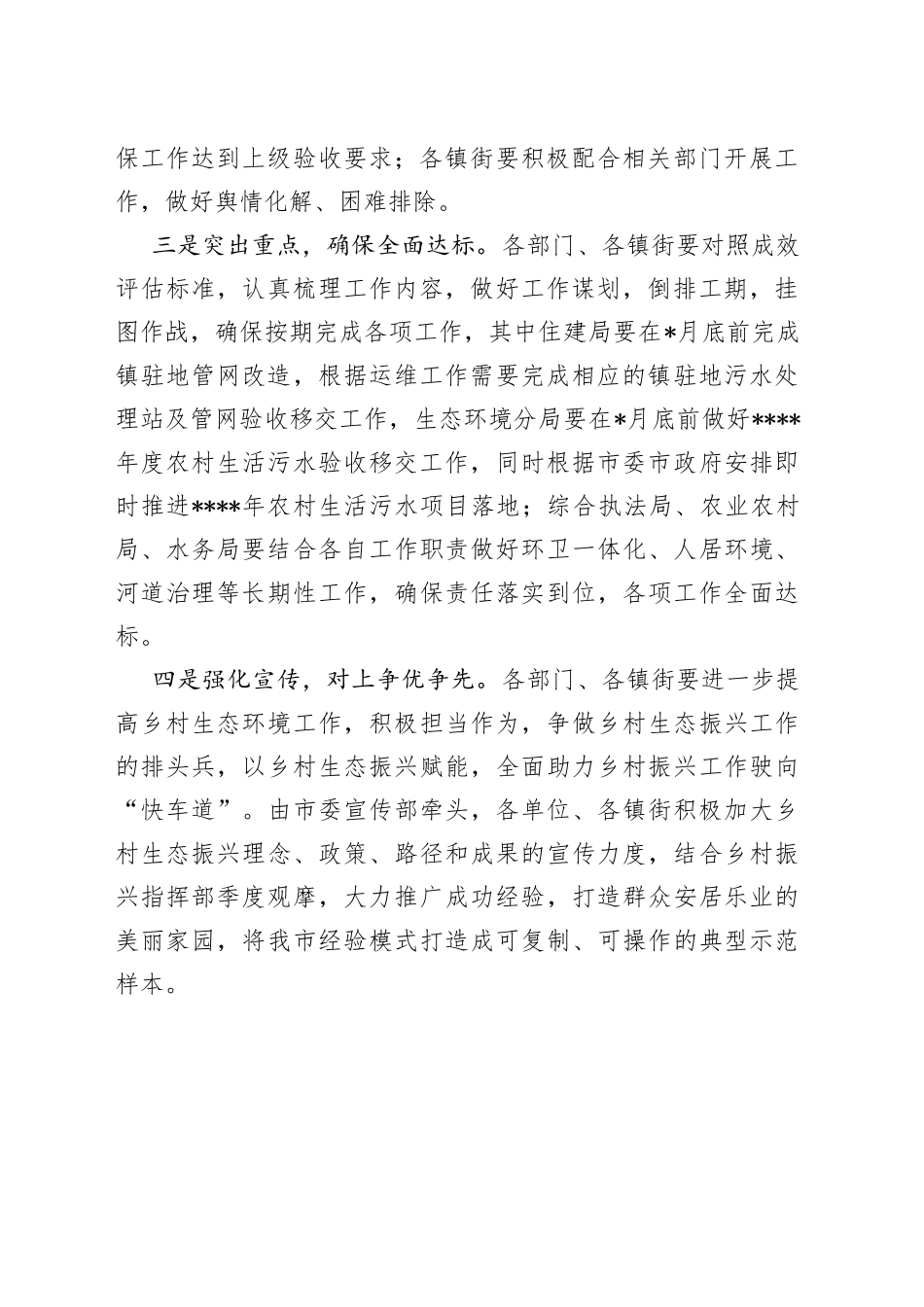 保工作达到上级验收要求；各镇街要积极配合相关部门开展工作，做好舆情化解、困难排除。

三是突出重点，确保全面达标。各部门、各镇街要对照成效评估标准，认真梳理工作内容，做好工作谋划，倒排工期，挂图作战，确保按期完成各项工作，其中住建局要在*月底前完成镇驻地管网改造，根据运维工作需要完成相应的镇驻地污水处理站及管网验收移交工作，生态环境分局要在*月底前做好****年度农村生活污水验收移交工作，同时根据市委市政府安排即时推进****年农村生活污水项目落地；综合执法局、农业农村局、水务局要结合各自工作职责做好环卫一体化、人居环境、河道治理等长期性工作，确保责任落实到位，各项工作全面达标。

四是强化宣传，对上争优争先。各部门、各镇街要进一步提高乡村生态环境工作，积极担当作为，争做乡村生态振兴工作的排头兵，以乡村生态振兴赋能，全面助力乡村振兴工作驶向“快车道”。由市委宣传部牵头，各单位、各镇街积极加大乡村生态振兴理念、政策、路径和成果的宣传力度，结合乡村振兴指挥部季度观摩，大力推广成功经验，打造群众安居乐业的美丽家园，将我市经验模式打造成可复制、可操作的典型示范样本。